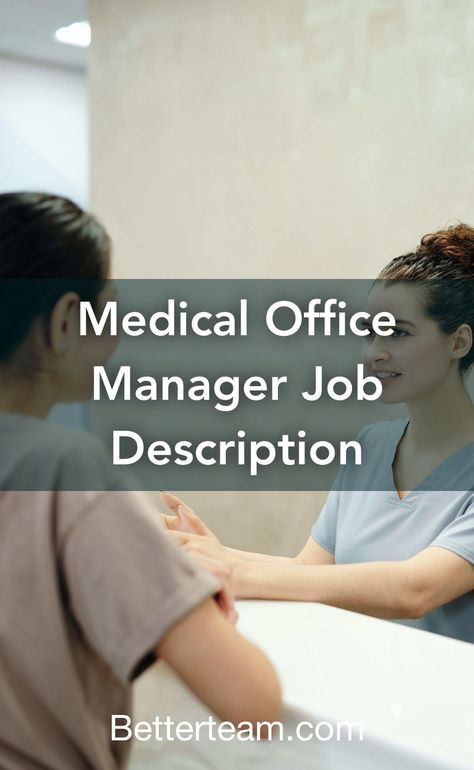 Medical Office Manager Job Description

Betterteam.com